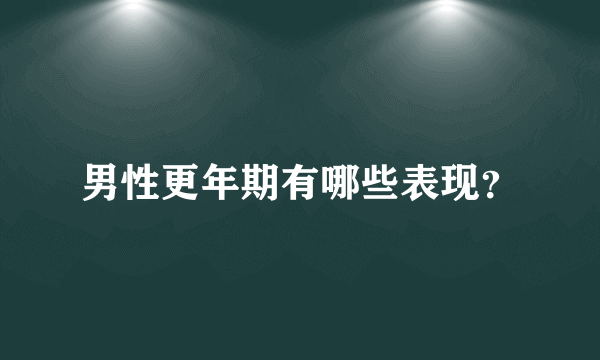 男性更年期有哪些表现?